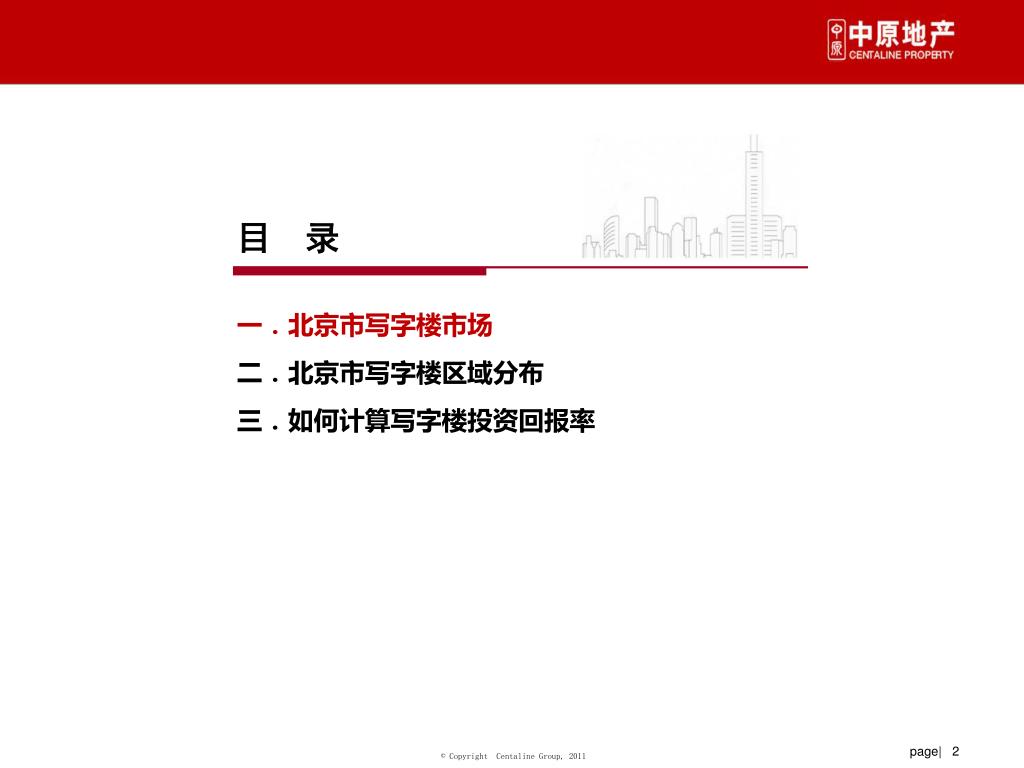 中原 中原地产 CENTALINE PROPERTY

目　录

一．北京市写字楼市场

二．北京市写字楼区域分布

三．如何计算写字楼投资回报率

© Copyright Centaline Group, 2011

page| 2